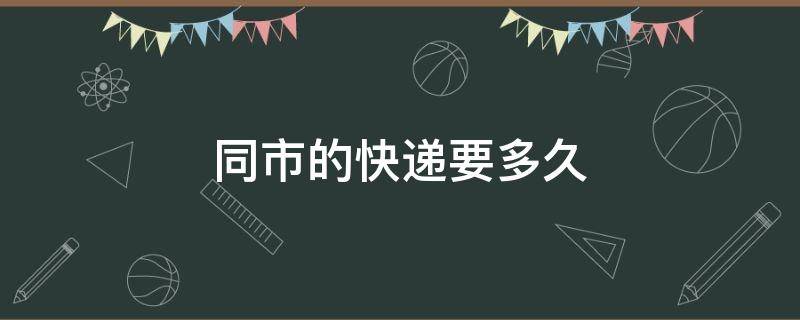 同市的快递要多久